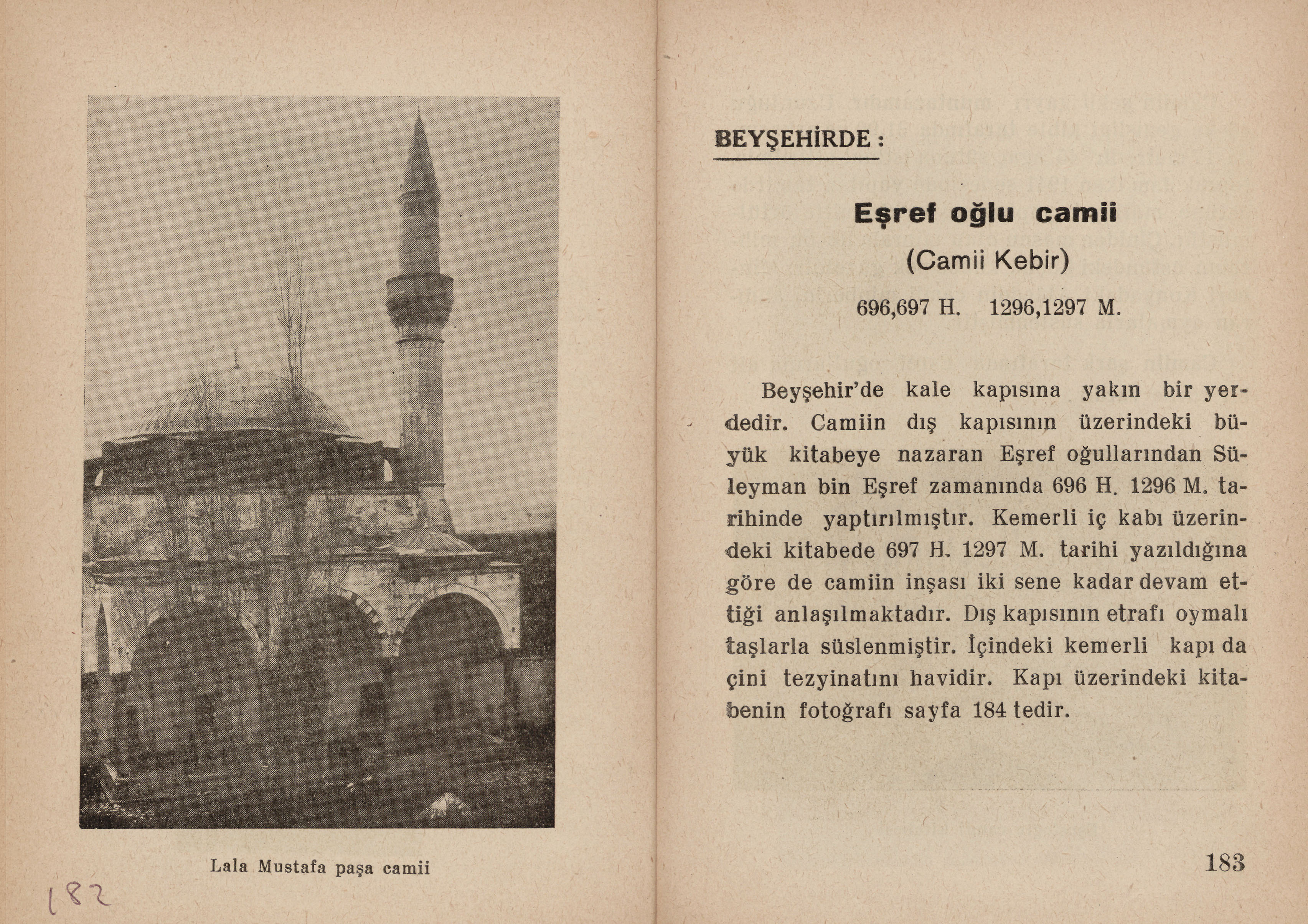 Lala Mustafa paşa camii

182

BEYŞEHİRDE :

Eşref oğlu camii

(Camii Kebir)

696,697 H. 1296,1297 M.

Beyşehir'de kale kapısına yakın bir yerdedir. Camiin dış kapısının üzerindeki büyük kitabeye nazaran Eşref oğullarından Süleyman bin Eşref zamanında 696 H. 1296 M. tarihinde yaptırılmıştır. Kemerli iç kabı üzerindeki kitabede 697 H. 1297 M. tarihi yazıldığına göre de camiin inşası iki sene kadar devam ettiği anlaşılmaktadır. Dış kapısının etrafı oymalı taşlarla süslenmiştir. İçindeki kemerli kapı da çini tezyinatını havidir. Kapı üzerindeki kitabenin fotoğrafı sayfa 184 tedir.

183